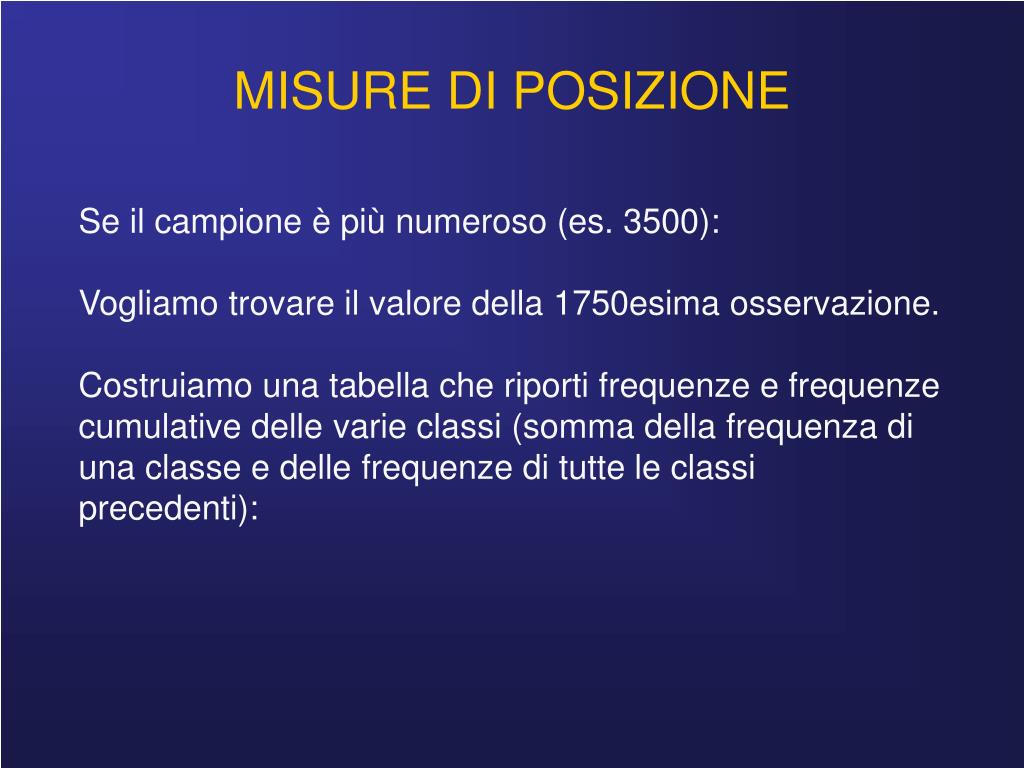 MISURE DI POSIZIONE

Se il campione è più numeroso (es. 3500):

Vogliamo trovare il valore della 1750esima osservazione.

Costruiamo una tabella che riporti frequenze e frequenze cumulative delle varie classi (somma della frequenza di una classe e delle frequenze di tutte le classi precedenti):